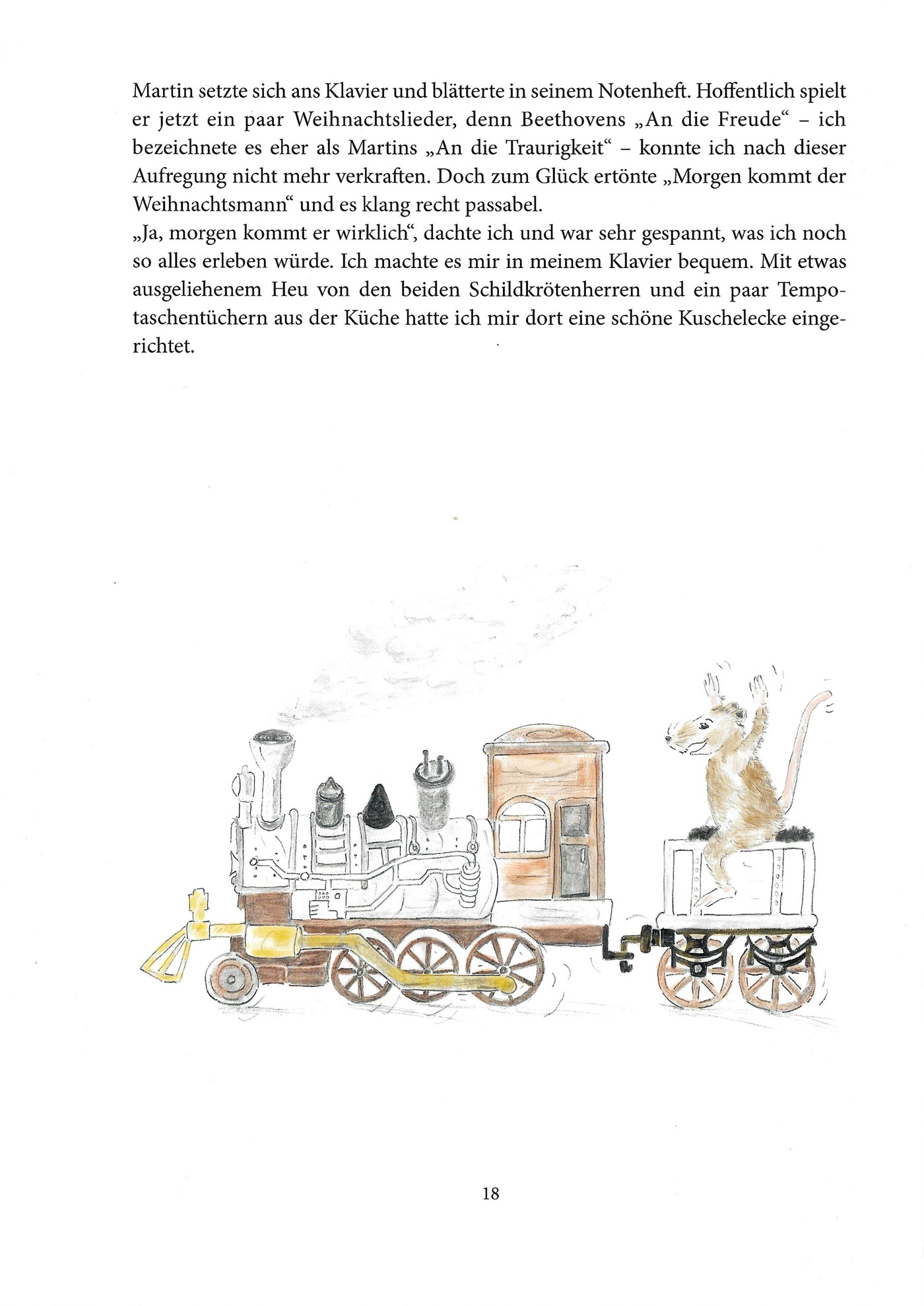 Martin setzte sich ans Klavier und blätterte in seinem Notenheft. Hoffentlich spielt er jetzt ein paar Weihnachtslieder, denn Beethovens „An die Freude“ – ich bezeichnete es eher als Martins „An die Traurigkeit“ – konnte ich nach dieser Aufregung nicht mehr verkraften. Doch zum Glück ertönte „Morgen kommt der Weihnachtsmann“ und es klang recht passabel.
„Ja, morgen kommt er wirklich“, dachte ich und war sehr gespannt, was ich noch so alles erleben würde. Ich machte es mir in meinem Klavier bequem. Mit etwas ausgeliehenem Heu von den beiden Schildkrötenherren und ein paar Tempotaschentüchern aus der Küche hatte ich mir dort eine schöne Kuschelecke eingerichtet.

18